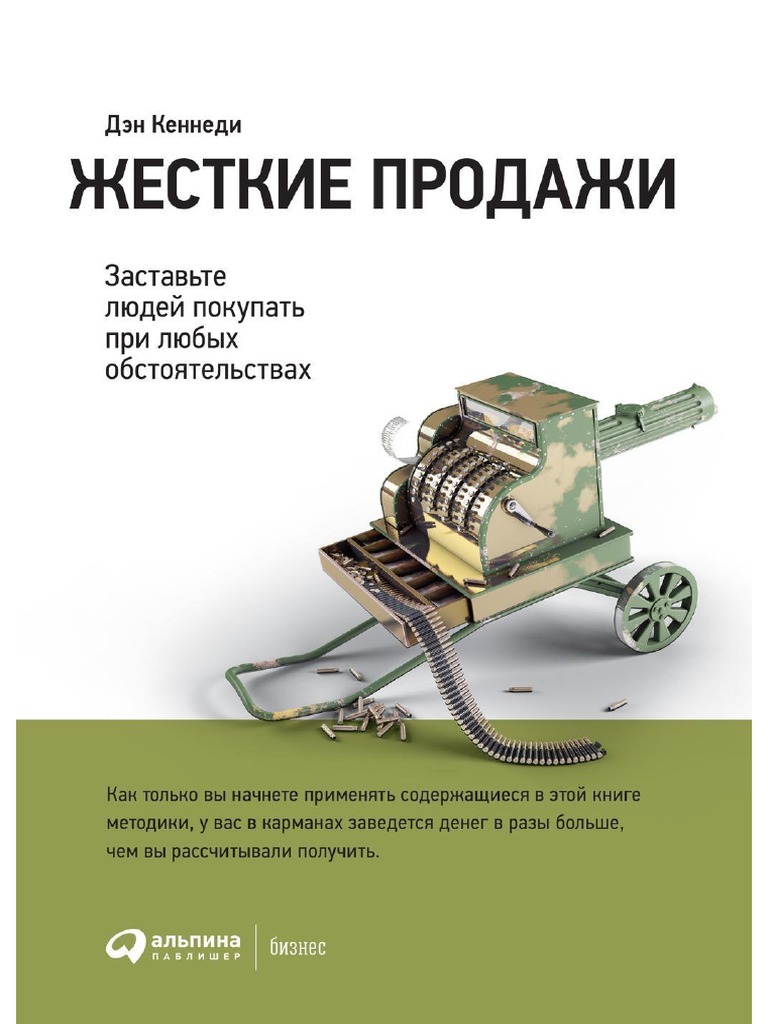 Дэн Кеннеди

ЖЕСТКИЕ ПРОДАЖИ

Заставьте людей покупать при любых обстоятельствах

Как только вы начнете применять содержащиеся в этой книге методики, у вас в карманах заведется денег в разы больше, чем вы рассчитывали получить.

альпина
ПАБЛИШЕР
бизнес